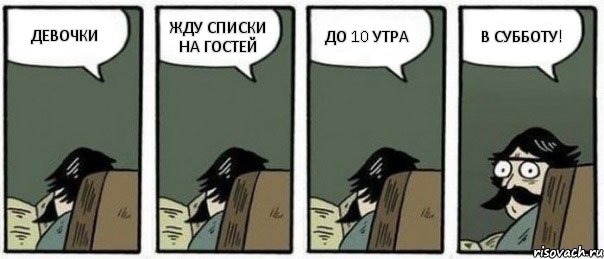 ДЕВОЧКИ

ЖДУ СПИСКИ НА ГОСТЕЙ

ДО 10 УТРА

В СУББОТУ!

risovach.ru